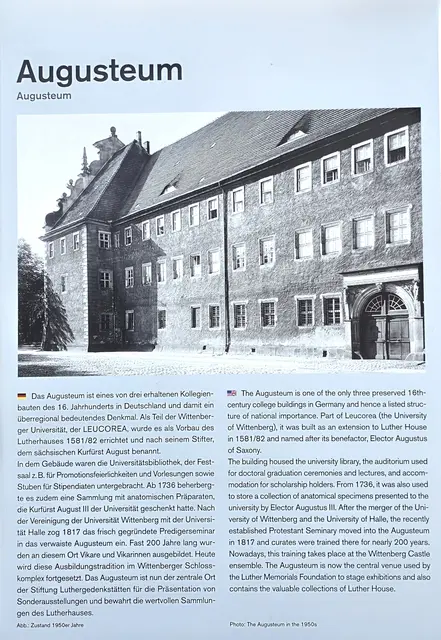 Augusteum

Augusteum

Das Augusteum ist eines von drei erhaltenen Kollegienbauten des 16. Jahrhunderts in Deutschland und damit ein überregional bedeutendes Denkmal. Als Teil der Wittenberger Universität, der LEUCOREA, wurde es als Vorbau des Lutherhauses 1581/82 errichtet und nach seinem Stifter, dem sächsischen Kurfürst August benannt.
In dem Gebäude waren die Universitätsbibliothek, der Festsaal z. B. für Promotionsfeierlichkeiten und Vorlesungen sowie Stuben für Stipendiaten untergebracht. Ab 1736 beherbergte es zudem eine Sammlung mit anatomischen Präparaten, die Kurfürst August III der Universität geschenkt hatte. Nach der Vereinigung der Universität Wittenberg mit der Universität Halle zog 1817 das frisch gegründete Predigerseminar in das verwaiste Augusteum ein. Fast 200 Jahre lang wurden an diesem Ort Vikare und Vikarinnen ausgebildet. Heute wird diese Ausbildungstradition im Wittenberger Schlosskomplex fortgesetzt. Das Augusteum ist nun der zentrale Ort der Stiftung Luthergedenkstätten für die Präsentation von Sonderausstellungen und bewahrt die wertvollen Sammlungen des Lutherhauses.

Abb.: Zustand 1950er Jahre

The Augusteum is one of the only three preserved 16th-century college buildings in Germany and hence a listed structure of national importance. Part of Leucorea (the University of Wittenberg), it was built as an extension to Luther House in 1581/82 and named after its benefactor, Elector Augustus of Saxony.
The building housed the university library, the auditorium used for doctoral graduation ceremonies and lectures, and accommodation for scholarship holders. From 1736, it was also used to store a collection of anatomical specimens presented to the university by Elector Augustus III. After the merger of the University of Wittenberg and the University of Halle, the recently established Protestant Seminary moved into the Augusteum in 1817 and curates were trained there for nearly 200 years. Nowadays, this training takes place at the Wittenberg Castle ensemble. The Augusteum is now the central venue used by the Luther Memorials Foundation to stage exhibitions and also contains the valuable collections of Luther House.

Photo: The Augusteum in the 1950s